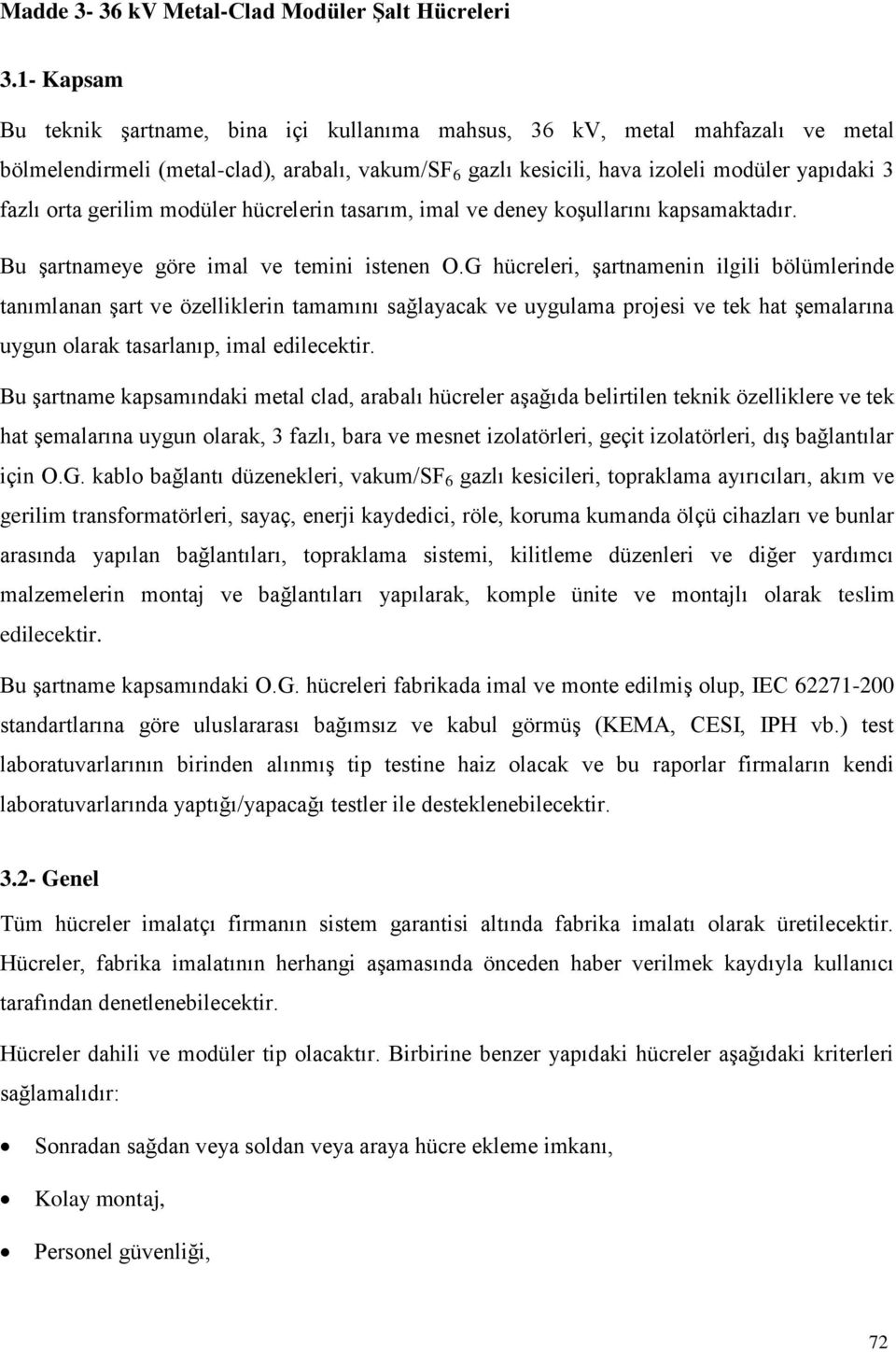 Madde 3- 36 kV Metal-Clad Modüler Şalt Hücreleri

3.1- Kapsam

Bu teknik şartname, bina içi kullanıma mahsus, 36 kV, metal mahfazalı ve metal bölmelendirmeli (metal-clad), arabalı, vakum/$SF_6$ gazlı kesicili, hava izoleli modüler yapıdaki 3 fazlı orta gerilim modüler hücrelerin tasarım, imal ve deney koşullarını kapsamaktadır.

Bu şartnameye göre imal ve temini istenen O.G hücreleri, şartnamenin ilgili bölümlerinde tanımlanan şart ve özelliklerin tamamını sağlayacak ve uygulama projesi ve tek hat şemalarına uygun olarak tasarlanıp, imal edilecektir.

Bu şartname kapsamındaki metal clad, arabalı hücreler aşağıda belirtilen teknik özelliklere ve tek hat şemalarına uygun olarak, 3 fazlı, bara ve mesnet izolatörleri, geçit izolatörleri, dış bağlantılar için O.G. kablo bağlantı düzenekleri, vakum/$SF_6$ gazlı kesicileri, topraklama ayırıcıları, akım ve gerilim transformatörleri, sayaç, enerji kaydedici, röle, koruma kumanda ölçü cihazları ve bunlar arasında yapılan bağlantıları, topraklama sistemi, kilitleme düzenleri ve diğer yardımcı malzemelerin montaj ve bağlantıları yapılarak, komple ünite ve montajlı olarak teslim edilecektir.

Bu şartname kapsamındaki O.G. hücreleri fabrikada imal ve monte edilmiş olup, IEC 62271-200 standartlarına göre uluslararası bağımsız ve kabul görmüş (KEMA, CESI, IPH vb.) test laboratuvarlarının birinden alınmış tip testine haiz olacak ve bu raporlar firmaların kendi laboratuvarlarında yaptığı/yapacağı testler ile desteklenebilecektir.

3.2- Genel

Tüm hücreler imalatçı firmanın sistem garantisi altında fabrika imalatı olarak üretilecektir. Hücreler, fabrika imalatının herhangi aşamasında önceden haber verilmek kaydıyla kullanıcı tarafından denetlenebilecektir.

Hücreler dahili ve modüler tip olacaktır. Birbirine benzer yapıdaki hücreler aşağıdaki kriterleri sağlamalıdır:

• Sonradan sağdan veya soldan veya araya hücre ekleme imkanı,
• Kolay montaj,
• Personel güvenliği,

72